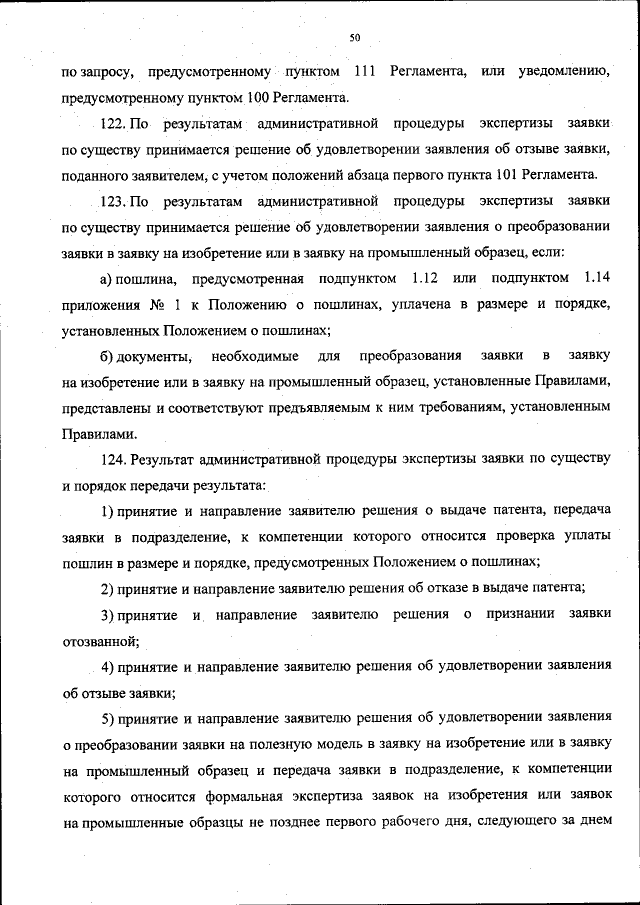 50

по запросу, предусмотренному пунктом 111 Регламента, или уведомлению, предусмотренному пунктом 100 Регламента.

122. По результатам административной процедуры экспертизы заявки по существу принимается решение об удовлетворении заявления об отзыве заявки, поданного заявителем, с учетом положений абзаца первого пункта 101 Регламента.

123. По результатам административной процедуры экспертизы заявки по существу принимается решение об удовлетворении заявления о преобразовании заявки в заявку на изобретение или в заявку на промышленный образец, если:

а) пошлина, предусмотренная подпунктом 1.12 или подпунктом 1.14 приложения № 1 к Положению о пошлинах, уплачена в размере и порядке, установленных Положением о пошлинах;

б) документы, необходимые для преобразования заявки в заявку на изобретение или в заявку на промышленный образец, установленные Правилами, представлены и соответствуют предъявляемым к ним требованиям, установленным Правилами.

124. Результат административной процедуры экспертизы заявки по существу и порядок передачи результата:

1) принятие и направление заявителю решения о выдаче патента, передача заявки в подразделение, к компетенции которого относится проверка уплаты пошлин в размере и порядке, предусмотренных Положением о пошлинах;

2) принятие и направление заявителю решения об отказе в выдаче патента;

3) принятие и направление заявителю решения о признании заявки отозванной;

4) принятие и направление заявителю решения об удовлетворении заявления об отзыве заявки;

5) принятие и направление заявителю решения об удовлетворении заявления о преобразовании заявки на полезную модель в заявку на изобретение или в заявку на промышленный образец и передача заявки в подразделение, к компетенции которого относится формальная экспертиза заявок на изобретения или заявок на промышленные образцы не позднее первого рабочего дня, следующего за днем